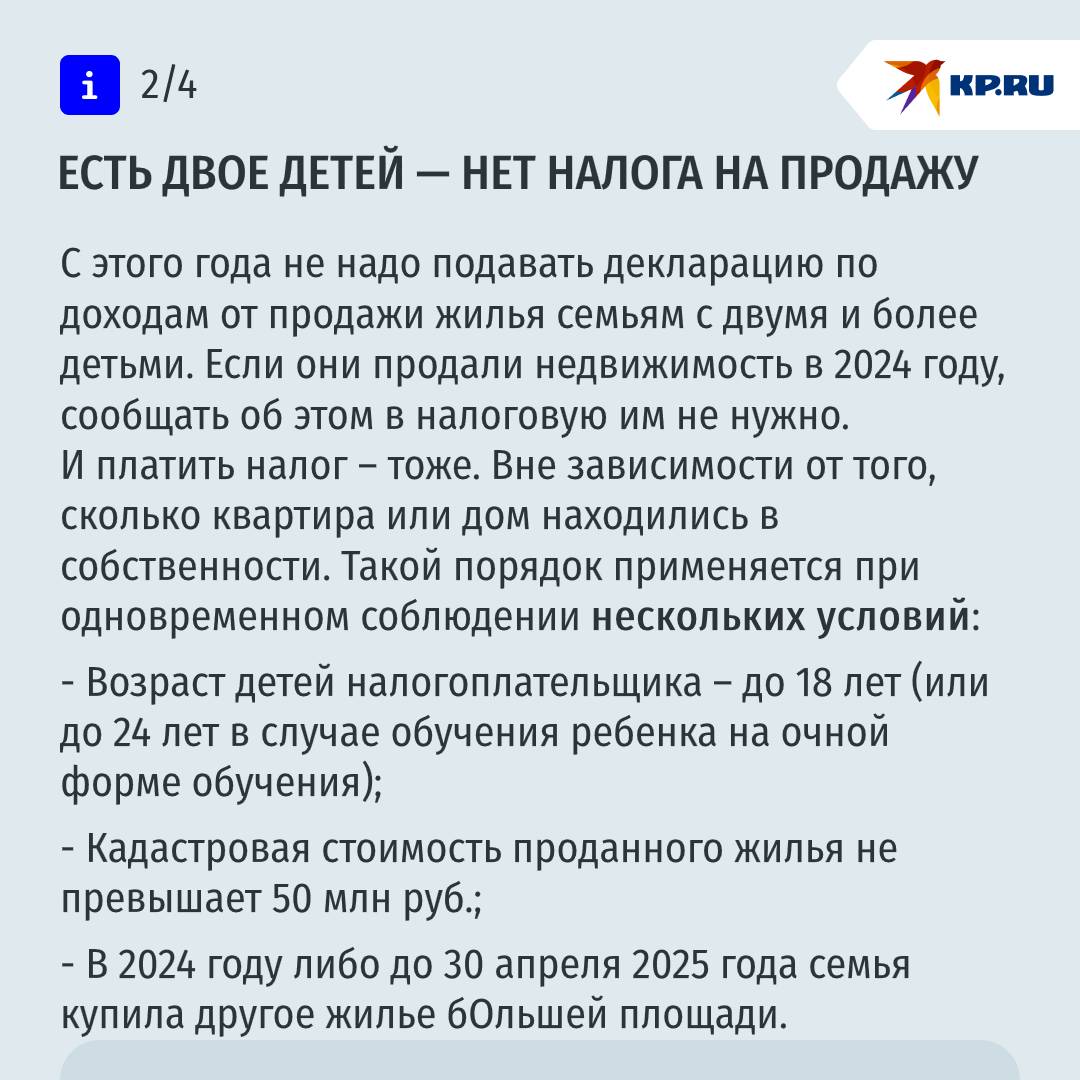 i 2/4

KP.RU

ЕСТЬ ДВОЕ ДЕТЕЙ — НЕТ НАЛОГА НА ПРОДАЖУ

С этого года не надо подавать декларацию по доходам от продажи жилья семьям с двумя и более детьми. Если они продали недвижимость в 2024 году, сообщать об этом в налоговую им не нужно.
И платить налог – тоже. Вне зависимости от того, сколько квартира или дом находились в собственности. Такой порядок применяется при одновременном соблюдении нескольких условий:

- Возраст детей налогоплательщика – до 18 лет (или до 24 лет в случае обучения ребенка на очной форме обучения);

- Кадастровая стоимость проданного жилья не превышает 50 млн руб.;

- В 2024 году либо до 30 апреля 2025 года семья купила другое жилье бОльшей площади.